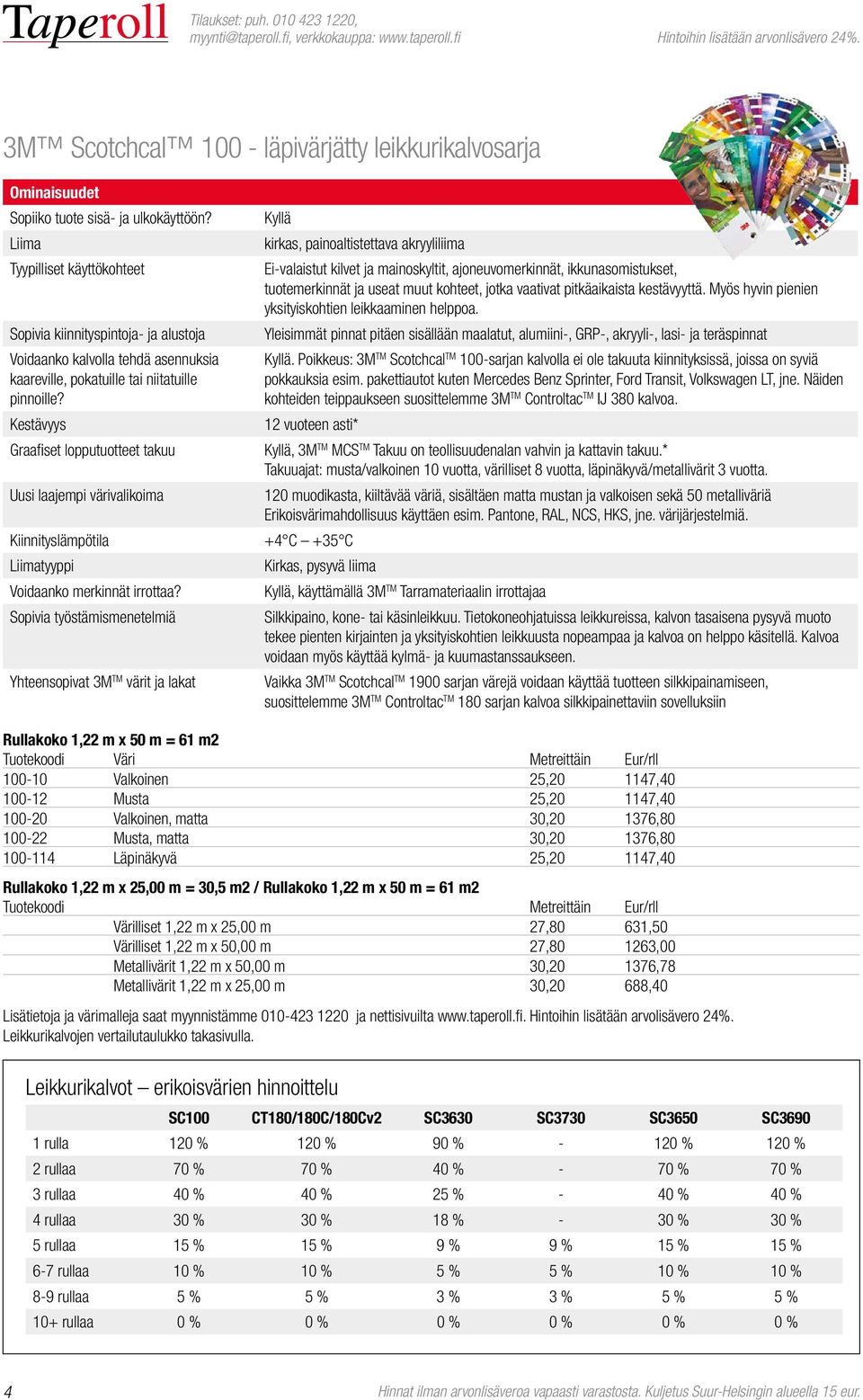 Taperoll

Tilaukset: puh. 010 423 1220, myynti@taperoll.fi, verkkokauppa: www.taperoll.fi

Hintoihin lisätään arvonlisävero 24%.

3M™ Scotchcal™ 100 - läpivärjätty leikkurikalvosarja

| Ominaisuudet | |
|---|---|
| Sopiiko tuote sisä- ja ulkokäyttöön? | Kyllä |
| Liima | kirkas, painoaltistettava akryyliliima |
| Tyypilliset käyttökohteet | Ei-valaistut kilvet ja mainoskyltit, ajoneuvomerkinnät, ikkunasomistukset, tuotemerkinnät ja useat muut kohteet, jotka vaativat pitkäaikaista kestävyyttä. Myös hyvin pienien yksityiskohtien leikkaaminen helppoa. |
| Sopivia kiinnityspintoja- ja alustoja | Yleisimmät pinnat pitäen sisällään maalatut, alumiini-, GRP-, akryyli-, lasi- ja teräspinnat |
| Voidaanko kalvolla tehdä asennuksia kaareville, pokatuille tai niitatuille pinnoille? | Kyllä. Poikkeus: 3M™ Scotchcal™ 100-sarjan kalvolla ei ole takuuta kiinnityksissä, joissa on syviä pokkauksia esim. pakettiautot kuten Mercedes Benz Sprinter, Ford Transit, Volkswagen LT, jne. Näiden kohteiden teippaukseen suosittelemme 3M™ Controltac™ IJ 380 kalvoa. |
| Kestävyys | 12 vuoteen asti* |
| Graafiset lopputuotteet takuu | Kyllä, 3M™ MCS™ Takuu on teollisuudenalan vahvin ja kattavin takuu.* Takuuajat: musta/valkoinen 10 vuotta, värilliset 8 vuotta, läpinäkyvä/metallivärit 3 vuotta. |
| Uusi laajempi värivalikoima | 120 muodikasta, kiiltävää väriä, sisältäen matta mustan ja valkoisen sekä 50 metalliväriä Erikoisvärimahdollisuus käyttäen esim. Pantone, RAL, NCS, HKS, jne. värijärjestelmiä. |
| Kiinnityslämpötila | +4°C – +35°C |
| Liimatyyppi | Kirkas, pysyvä liima |
| Voidaanko merkinnät irrottaa? | Kyllä, käyttämällä 3M™ Tarramateriaalin irrottajaa |
| Sopivia työstämismenetelmiä | Silkkipaino, kone- tai käsinleikkuu. Tietokoneohjatuissa leikkureissa, kalvon tasaisena pysyvä muoto tekee pienten kirjainten ja yksityiskohtien leikkuusta nopeampaa ja kalvoa on helppo käsitellä. Kalvoa voidaan myös käyttää kylmä- ja kuumastanssaukseen. |
| Yhteensopivat 3M™ värit ja lakat | Vaikka 3M™ Scotchcal™ 1900 sarjan värejä voidaan käyttää tuotteen silkkipainamiseen, suosittelemme 3M™ Controltac™ 180 sarjan kalvoa silkkipainettaviin sovelluksiin |

Rullakoko 1,22 m x 50 m = 61 m2

| Tuotekoodi | Väri | Metreittäin | Eur/rll |
|---|---|---|---|
| 100-10 | Valkoinen | 25,20 | 1147,40 |
| 100-12 | Musta | 25,20 | 1147,40 |
| 100-20 | Valkoinen, matta | 30,20 | 1376,80 |
| 100-22 | Musta, matta | 30,20 | 1376,80 |
| 100-114 | Läpinäkyvä | 25,20 | 1147,40 |

Rullakoko 1,22 m x 25,00 m = 30,5 m2 / Rullakoko 1,22 m x 50 m = 61 m2

| Tuotekoodi | | Metreittäin | Eur/rll |
|---|---|---|---|
| | Värilliset 1,22 m x 25,00 m | 27,80 | 631,50 |
| | Värilliset 1,22 m x 50,00 m | 27,80 | 1263,00 |
| | Metallivärit 1,22 m x 50,00 m | 30,20 | 1376,78 |
| | Metallivärit 1,22 m x 25,00 m | 30,20 | 688,40 |

Lisätietoja ja värimalleja saat myynnistämme 010-423 1220 ja nettisivuilta www.taperoll.fi. Hintoihin lisätään arvolisävero 24%. Leikkurikalvojen vertailutaulukko takasivulla.

Leikkurikalvot – erikoisvärien hinnoittelu

| | SC100 | CT180/180C/180Cv2 | SC3630 | SC3730 | SC3650 | SC3690 |
|---|---|---|---|---|---|---|
| 1 rulla | 120 % | 120 % | 90 % | - | 120 % | 120 % |
| 2 rullaa | 70 % | 70 % | 40 % | - | 70 % | 70 % |
| 3 rullaa | 40 % | 40 % | 25 % | - | 40 % | 40 % |
| 4 rullaa | 30 % | 30 % | 18 % | - | 30 % | 30 % |
| 5 rullaa | 15 % | 15 % | 9 % | 9 % | 15 % | 15 % |
| 6-7 rullaa | 10 % | 10 % | 5 % | 5 % | 10 % | 10 % |
| 8-9 rullaa | 5 % | 5 % | 3 % | 3 % | 5 % | 5 % |
| 10+ rullaa | 0 % | 0 % | 0 % | 0 % | 0 % | 0 % |

4

Hinnat ilman arvonlisäveroa vapaasti varastosta. Kuljetus Suur-Helsingin alueella 15 eur.